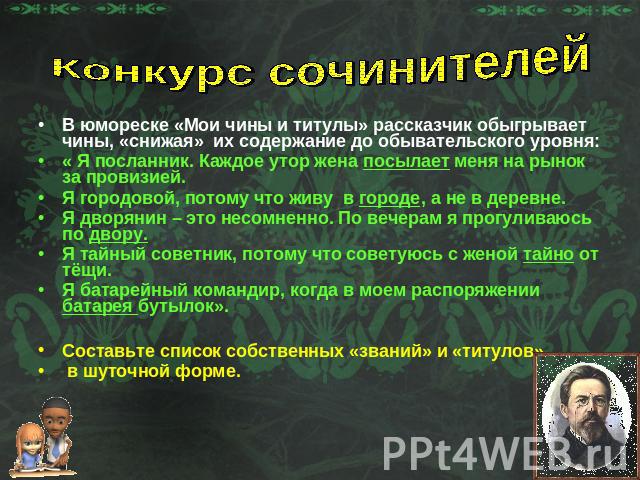 Конкурс сочинителей

• В юмореске «Мои чины и титулы» рассказчик обыгрывает чины, «снижая» их содержание до обывательского уровня:
• « Я посланник. Каждое утор жена посылает меня на рынок за провизией.
• Я городовой, потому что живу в городе, а не в деревне.
• Я дворянин – это несомненно. По вечерам я прогуливаюсь по двору.
• Я тайный советник, потому что советуюсь с женой тайно от тёщи.
• Я батарейный командир, когда в моем распоряжении батарея бутылок».

• Составьте список собственных «званий» и «титулов»
• в шуточной форме.

PPt4WEB.ru